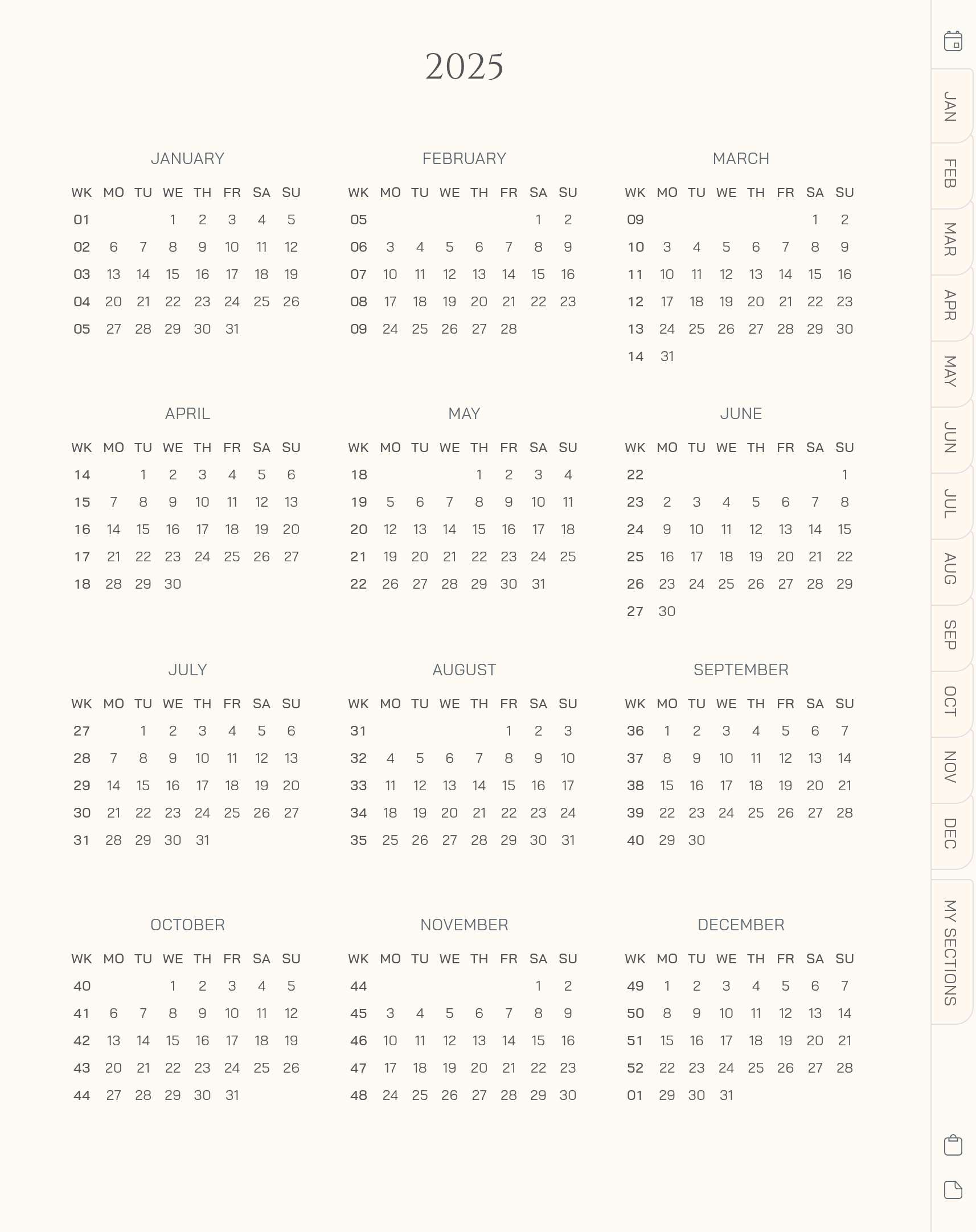 2025

JANUARY

| WK | MO | TU | WE | TH | FR | SA | SU |
|---|---|---|---|---|---|---|---|
| 01 | | | 1 | 2 | 3 | 4 | 5 |
| 02 | 6 | 7 | 8 | 9 | 10 | 11 | 12 |
| 03 | 13 | 14 | 15 | 16 | 17 | 18 | 19 |
| 04 | 20 | 21 | 22 | 23 | 24 | 25 | 26 |
| 05 | 27 | 28 | 29 | 30 | 31 | | |

FEBRUARY

| WK | MO | TU | WE | TH | FR | SA | SU |
|---|---|---|---|---|---|---|---|
| 05 | | | | | | 1 | 2 |
| 06 | 3 | 4 | 5 | 6 | 7 | 8 | 9 |
| 07 | 10 | 11 | 12 | 13 | 14 | 15 | 16 |
| 08 | 17 | 18 | 19 | 20 | 21 | 22 | 23 |
| 09 | 24 | 25 | 26 | 27 | 28 | | |

MARCH

| WK | MO | TU | WE | TH | FR | SA | SU |
|---|---|---|---|---|---|---|---|
| 09 | | | | | | 1 | 2 |
| 10 | 3 | 4 | 5 | 6 | 7 | 8 | 9 |
| 11 | 10 | 11 | 12 | 13 | 14 | 15 | 16 |
| 12 | 17 | 18 | 19 | 20 | 21 | 22 | 23 |
| 13 | 24 | 25 | 26 | 27 | 28 | 29 | 30 |
| 14 | 31 | | | | | | |

APRIL

| WK | MO | TU | WE | TH | FR | SA | SU |
|---|---|---|---|---|---|---|---|
| 14 | | 1 | 2 | 3 | 4 | 5 | 6 |
| 15 | 7 | 8 | 9 | 10 | 11 | 12 | 13 |
| 16 | 14 | 15 | 16 | 17 | 18 | 19 | 20 |
| 17 | 21 | 22 | 23 | 24 | 25 | 26 | 27 |
| 18 | 28 | 29 | 30 | | | | |

MAY

| WK | MO | TU | WE | TH | FR | SA | SU |
|---|---|---|---|---|---|---|---|
| 18 | | | | 1 | 2 | 3 | 4 |
| 19 | 5 | 6 | 7 | 8 | 9 | 10 | 11 |
| 20 | 12 | 13 | 14 | 15 | 16 | 17 | 18 |
| 21 | 19 | 20 | 21 | 22 | 23 | 24 | 25 |
| 22 | 26 | 27 | 28 | 29 | 30 | 31 | |

JUNE

| WK | MO | TU | WE | TH | FR | SA | SU |
|---|---|---|---|---|---|---|---|
| 22 | | | | | | | 1 |
| 23 | 2 | 3 | 4 | 5 | 6 | 7 | 8 |
| 24 | 9 | 10 | 11 | 12 | 13 | 14 | 15 |
| 25 | 16 | 17 | 18 | 19 | 20 | 21 | 22 |
| 26 | 23 | 24 | 25 | 26 | 27 | 28 | 29 |
| 27 | 30 | | | | | | |

JULY

| WK | MO | TU | WE | TH | FR | SA | SU |
|---|---|---|---|---|---|---|---|
| 27 | | 1 | 2 | 3 | 4 | 5 | 6 |
| 28 | 7 | 8 | 9 | 10 | 11 | 12 | 13 |
| 29 | 14 | 15 | 16 | 17 | 18 | 19 | 20 |
| 30 | 21 | 22 | 23 | 24 | 25 | 26 | 27 |
| 31 | 28 | 29 | 30 | 31 | | | |

AUGUST

| WK | MO | TU | WE | TH | FR | SA | SU |
|---|---|---|---|---|---|---|---|
| 31 | | | | | 1 | 2 | 3 |
| 32 | 4 | 5 | 6 | 7 | 8 | 9 | 10 |
| 33 | 11 | 12 | 13 | 14 | 15 | 16 | 17 |
| 34 | 18 | 19 | 20 | 21 | 22 | 23 | 24 |
| 35 | 25 | 26 | 27 | 28 | 29 | 30 | 31 |

SEPTEMBER

| WK | MO | TU | WE | TH | FR | SA | SU |
|---|---|---|---|---|---|---|---|
| 36 | 1 | 2 | 3 | 4 | 5 | 6 | 7 |
| 37 | 8 | 9 | 10 | 11 | 12 | 13 | 14 |
| 38 | 15 | 16 | 17 | 18 | 19 | 20 | 21 |
| 39 | 22 | 23 | 24 | 25 | 26 | 27 | 28 |
| 40 | 29 | 30 | | | | | |

OCTOBER

| WK | MO | TU | WE | TH | FR | SA | SU |
|---|---|---|---|---|---|---|---|
| 40 | | | 1 | 2 | 3 | 4 | 5 |
| 41 | 6 | 7 | 8 | 9 | 10 | 11 | 12 |
| 42 | 13 | 14 | 15 | 16 | 17 | 18 | 19 |
| 43 | 20 | 21 | 22 | 23 | 24 | 25 | 26 |
| 44 | 27 | 28 | 29 | 30 | 31 | | |

NOVEMBER

| WK | MO | TU | WE | TH | FR | SA | SU |
|---|---|---|---|---|---|---|---|
| 44 | | | | | | 1 | 2 |
| 45 | 3 | 4 | 5 | 6 | 7 | 8 | 9 |
| 46 | 10 | 11 | 12 | 13 | 14 | 15 | 16 |
| 47 | 17 | 18 | 19 | 20 | 21 | 22 | 23 |
| 48 | 24 | 25 | 26 | 27 | 28 | 29 | 30 |

DECEMBER

| WK | MO | TU | WE | TH | FR | SA | SU |
|---|---|---|---|---|---|---|---|
| 49 | 1 | 2 | 3 | 4 | 5 | 6 | 7 |
| 50 | 8 | 9 | 10 | 11 | 12 | 13 | 14 |
| 51 | 15 | 16 | 17 | 18 | 19 | 20 | 21 |
| 52 | 22 | 23 | 24 | 25 | 26 | 27 | 28 |
| 01 | 29 | 30 | 31 | | | | |

JAN
FEB
MAR
APR
MAY
JUN
JUL
AUG
SEP
OCT
NOV
DEC
MY SECTIONS